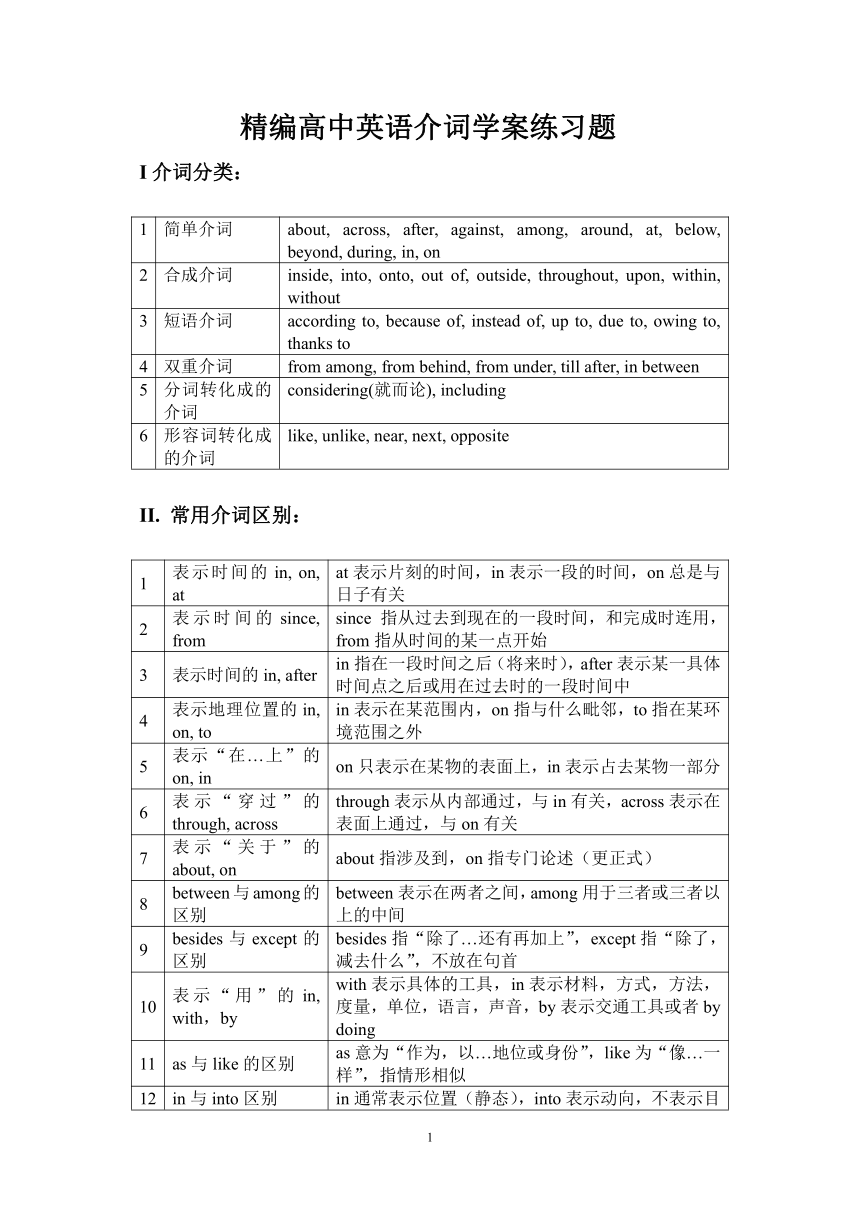 精编高中英语介词学案练习题

I 介词分类：

| 1 | 简单介词 | about, across, after, against, among, around, at, below, beyond, during, in, on |
|---|---|---|
| 2 | 合成介词 | inside, into, onto, out of, outside, throughout, upon, within, without |
| 3 | 短语介词 | according to, because of, instead of, up to, due to, owing to, thanks to |
| 4 | 双重介词 | from among, from behind, from under, till after, in between |
| 5 | 分词转化成的介词 | considering(就而论), including |
| 6 | 形容词转化成的介词 | like, unlike, near, next, opposite |

II. 常用介词区别：

| 1 | 表示时间的 in, on, at | at 表示片刻的时间，in 表示一段的时间，on 总是与日子有关 |
|---|---|---|
| 2 | 表示时间的 since, from | since 指从过去到现在的一段时间，和完成时连用，from 指从时间的某一点开始 |
| 3 | 表示时间的 in, after | in 指在一段时间之后（将来时），after 表示某一具体时间点之后或用在过去时的一段时间中 |
| 4 | 表示地理位置的 in, on, to | in 表示在某范围内，on 指与什么毗邻，to 指在某环境范围之外 |
| 5 | 表示“在…上”的 on, in | on 只表示在某物的表面上，in 表示占去某物一部分 |
| 6 | 表示“穿过”的 through, across | through 表示从内部通过，与 in 有关，across 表示在表面上通过，与 on 有关 |
| 7 | 表示“关于”的 about, on | about 指涉及到，on 指专门论述（更正式） |
| 8 | between 与 among 的区别 | between 表示在两者之间，among 用于三者或三者以上的中间 |
| 9 | besides 与 except 的区别 | besides 指“除了…还有再加上”，except 指“除了，减去什么”，不放在句首 |
| 10 | 表示“用”的 in, with，by | with 表示具体的工具，in 表示材料，方式，方法，度量，单位，语言，声音，by 表示交通工具或者 by doing |
| 11 | as 与 like 的区别 | as 意为“作为，以…地位或身份”，like 为“像…一样”，指情形相似 |
| 12 | in 与 into 区别 | in 通常表示位置（静态），into 表示动向，不表示目 |

1